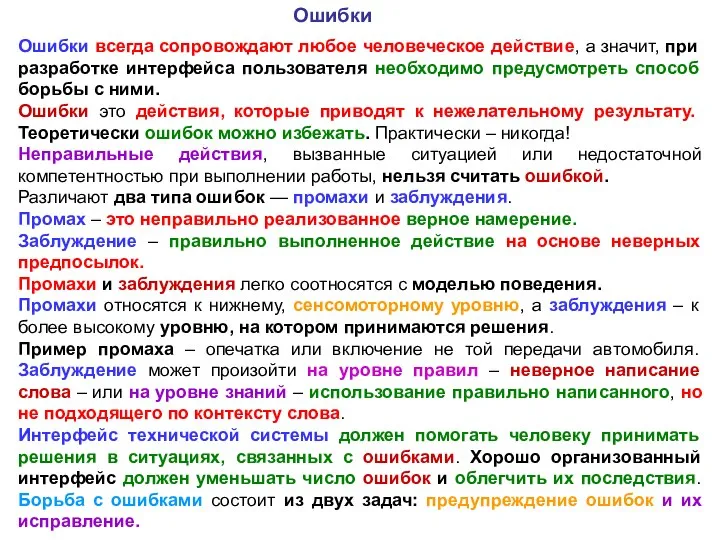 Ошибки

Ошибки всегда сопровождают любое человеческое действие, а значит, при разработке интерфейса пользователя необходимо предусмотреть способ борьбы с ними.
Ошибки это действия, которые приводят к нежелательному результату.
Теоретически ошибок можно избежать. Практически – никогда!
Неправильные действия, вызванные ситуацией или недостаточной компетентностью при выполнении работы, нельзя считать ошибкой.
Различают два типа ошибок — промахи и заблуждения.
Промах – это неправильно реализованное верное намерение.
Заблуждение – правильно выполненное действие на основе неверных предпосылок.
Промахи и заблуждения легко соотносятся с моделью поведения.
Промахи относятся к нижнему, сенсомоторному уровню, а заблуждения – к более высокому уровню, на котором принимаются решения.
Пример промаха – опечатка или включение не той передачи автомобиля.
Заблуждение может произойти на уровне правил – неверное написание слова – или на уровне знаний – использование правильно написанного, но не подходящего по контексту слова.
Интерфейс технической системы должен помогать человеку принимать решения в ситуациях, связанных с ошибками. Хорошо организованный интерфейс должен уменьшать число ошибок и облегчить их последствия.
Борьба с ошибками состоит из двух задач: предупреждение ошибок и их исправление.